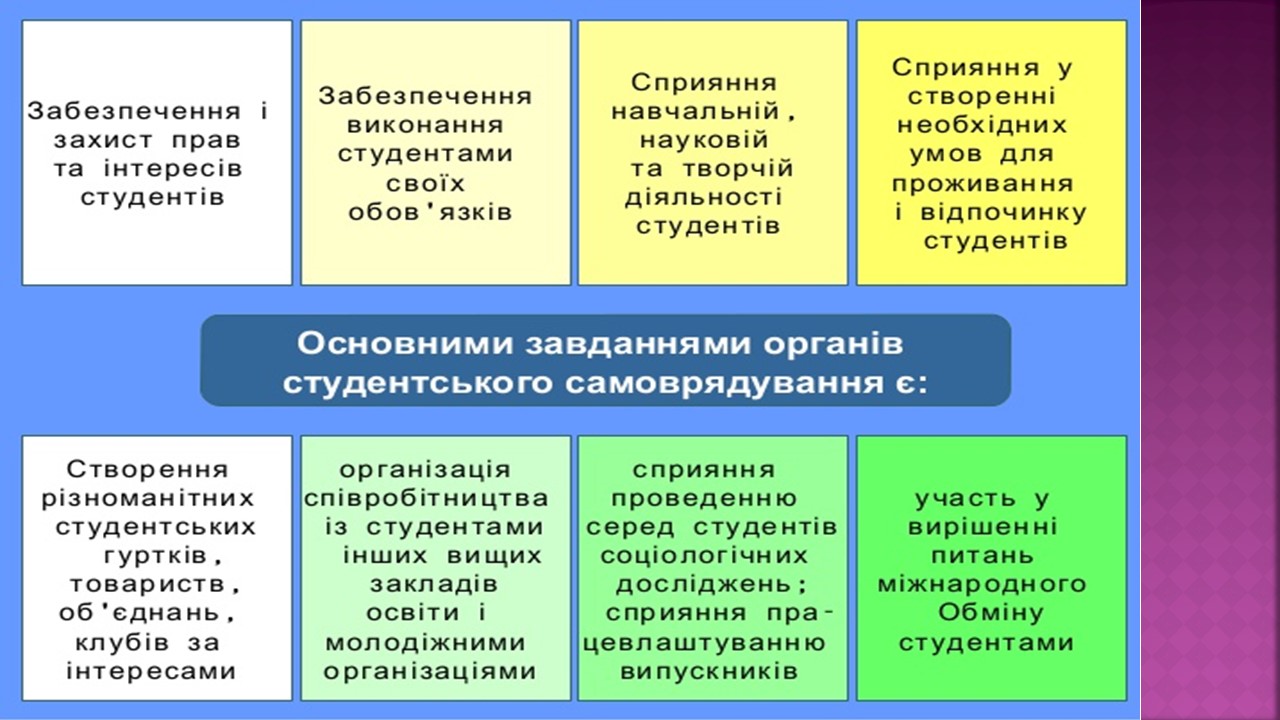 Забезпечення і захист прав та інтересів студентів

Забезпечення виконання студентами своїх обов'язків

Сприяння навчальній, науковій та творчій діяльності студентів

Сприяння у створенні необхідних умов для проживання і відпочинку студентів

Основними завданнями органів студентського самоврядування є:

Створення різноманітних студентських гуртків, товариств, об'єднань, клубів за інтересами

організація співробітництва із студентами інших вищих закладів освіти і молодіжними організаціями

сприяння проведенню серед студентів соціологічних досліджень; сприяння працевлаштуванню випускників

участь у вирішенні питань міжнародного Обміну студентами